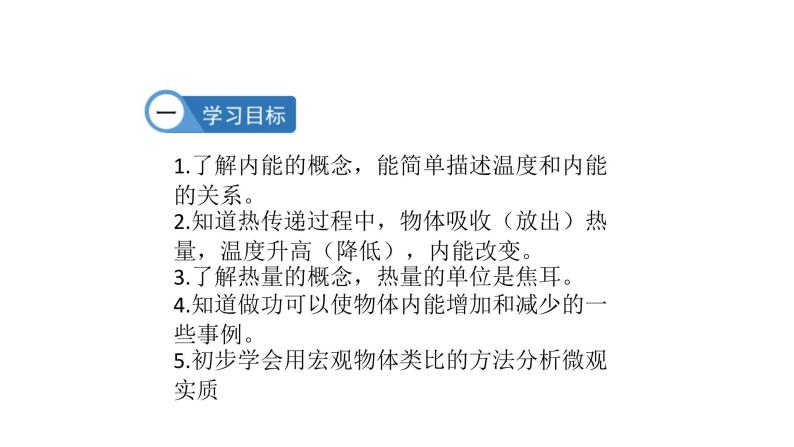 一 学习目标

1.了解内能的概念，能简单描述温度和内能的关系。
2.知道热传递过程中，物体吸收（放出）热量，温度升高（降低），内能改变。
3.了解热量的概念，热量的单位是焦耳。
4.知道做功可以使物体内能增加和减少的一些事例。
5.初步学会用宏观物体类比的方法分析微观实质